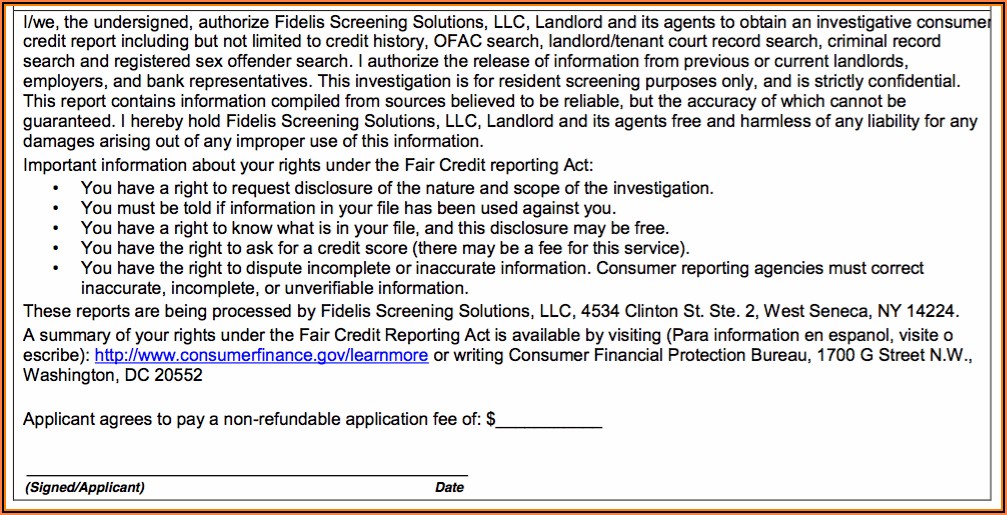 I/we, the undersigned, authorize Fidelis Screening Solutions, LLC, Landlord and its agents to obtain an investigative consumer credit report including but not limited to credit history, OFAC search, landlord/tenant court record search, criminal record search and registered sex offender search. I authorize the release of information from previous or current landlords, employers, and bank representatives. This investigation is for resident screening purposes only, and is strictly confidential. This report contains information compiled from sources believed to be reliable, but the accuracy of which cannot be guaranteed. I hereby hold Fidelis Screening Solutions, LLC, Landlord and its agents free and harmless of any liability for any damages arising out of any improper use of this information.
Important information about your rights under the Fair Credit reporting Act:
• You have a right to request disclosure of the nature and scope of the investigation.
• You must be told if information in your file has been used against you.
• You have a right to know what is in your file, and this disclosure may be free.
• You have the right to ask for a credit score (there may be a fee for this service).
• You have the right to dispute incomplete or inaccurate information. Consumer reporting agencies must correct inaccurate, incomplete, or unverifiable information.
These reports are being processed by Fidelis Screening Solutions, LLC, 4534 Clinton St. Ste. 2, West Seneca, NY 14224.
A summary of your rights under the Fair Credit Reporting Act is available by visiting (Para information en espanol, visite o escribe): http://www.consumerfinance.gov/learnmore or writing Consumer Financial Protection Bureau, 1700 G Street N.W., Washington, DC 20552

Applicant agrees to pay a non-refundable application fee of: $___________

(Signed/Applicant) Date